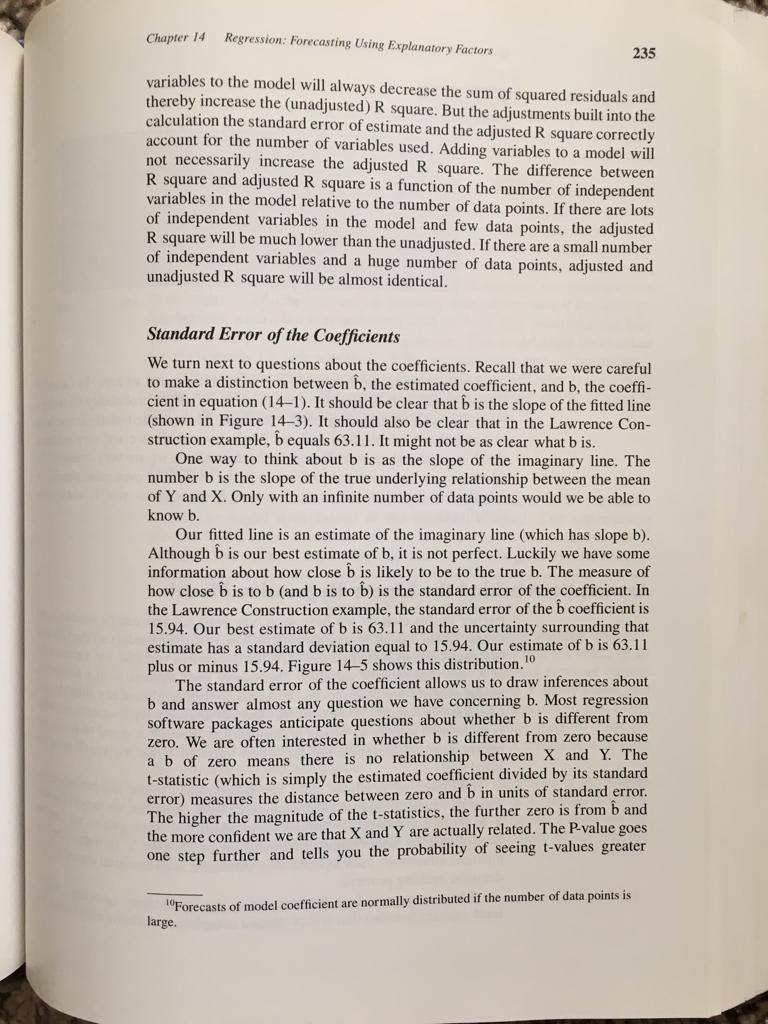 Chapter 14 Regression: Forecasting Using Explanatory Factors 235

variables to the model will always decrease the sum of squared residuals and thereby increase the (unadjusted) R square. But the adjustments built into the calculation the standard error of estimate and the adjusted R square correctly account for the number of variables used. Adding variables to a model will not necessarily increase the adjusted R square. The difference between R square and adjusted R square is a function of the number of independent variables in the model relative to the number of data points. If there are lots of independent variables in the model and few data points, the adjusted R square will be much lower than the unadjusted. If there are a small number of independent variables and a huge number of data points, adjusted and unadjusted R square will be almost identical.

Standard Error of the Coefficients

We turn next to questions about the coefficients. Recall that we were careful to make a distinction between $\hat{b}$, the estimated coefficient, and b, the coefficient in equation (14–1). It should be clear that $\hat{b}$ is the slope of the fitted line (shown in Figure 14–3). It should also be clear that in the Lawrence Construction example, $\hat{b}$ equals 63.11. It might not be as clear what b is.

One way to think about b is as the slope of the imaginary line. The number b is the slope of the true underlying relationship between the mean of Y and X. Only with an infinite number of data points would we be able to know b.

Our fitted line is an estimate of the imaginary line (which has slope b). Although $\hat{b}$ is our best estimate of b, it is not perfect. Luckily we have some information about how close $\hat{b}$ is likely to be to the true b. The measure of how close $\hat{b}$ is to b (and b is to $\hat{b}$) is the standard error of the coefficient. In the Lawrence Construction example, the standard error of the $\hat{b}$ coefficient is 15.94. Our best estimate of b is 63.11 and the uncertainty surrounding that estimate has a standard deviation equal to 15.94. Our estimate of b is 63.11 plus or minus 15.94. Figure 14–5 shows this distribution.$^{10}$

The standard error of the coefficient allows us to draw inferences about b and answer almost any question we have concerning b. Most regression software packages anticipate questions about whether b is different from zero. We are often interested in whether b is different from zero because a b of zero means there is no relationship between X and Y. The t-statistic (which is simply the estimated coefficient divided by its standard error) measures the distance between zero and $\hat{b}$ in units of standard error. The higher the magnitude of the t-statistics, the further zero is from $\hat{b}$ and the more confident we are that X and Y are actually related. The P-value goes one step further and tells you the probability of seeing t-values greater

$^{10}$Forecasts of model coefficient are normally distributed if the number of data points is large.